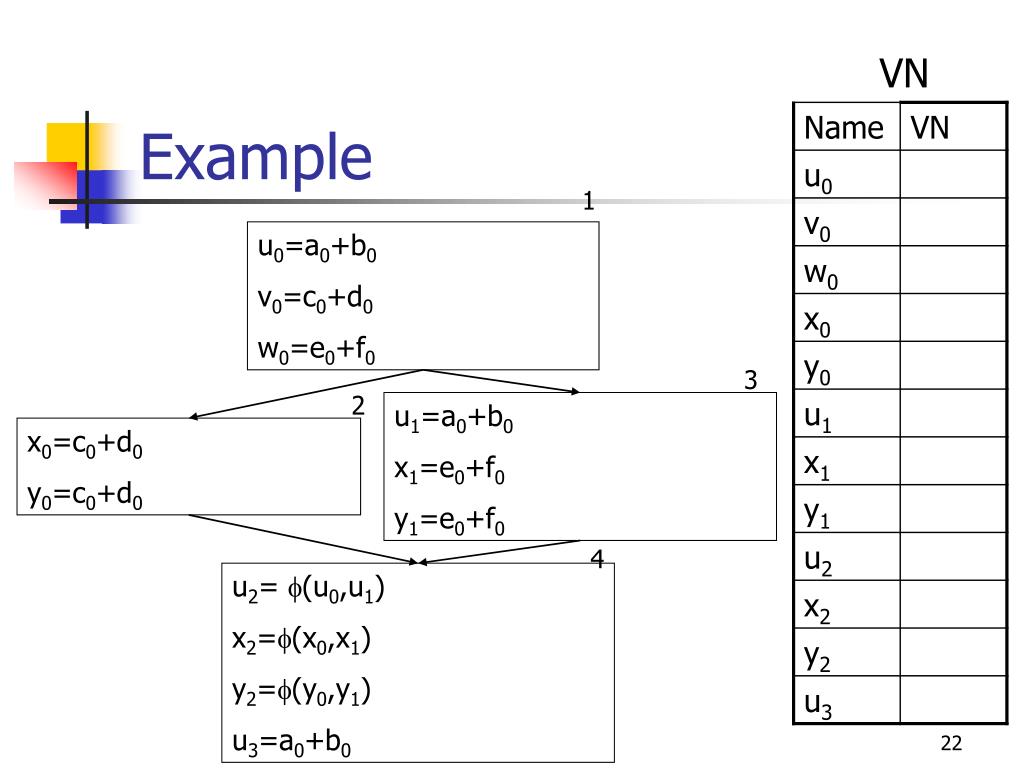 Example

1

$u_0=a_0+b_0$

$v_0=c_0+d_0$

$w_0=e_0+f_0$

2

$x_0=c_0+d_0$

$y_0=c_0+d_0$

3

$u_1=a_0+b_0$

$x_1=e_0+f_0$

$y_1=e_0+f_0$

4

$u_2= \phi(u_0,u_1)$

$x_2=\phi(x_0,x_1)$

$y_2=\phi(y_0,y_1)$

$u_3=a_0+b_0$

VN

| Name | VN |
|---|---|
| $u_0$ | |
| $v_0$ | |
| $w_0$ | |
| $x_0$ | |
| $y_0$ | |
| $u_1$ | |
| $x_1$ | |
| $y_1$ | |
| $u_2$ | |
| $x_2$ | |
| $y_2$ | |
| $u_3$ | |

22